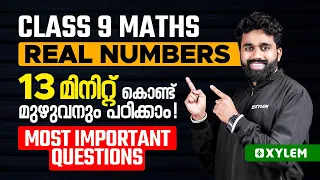 CLASS 9 MATHS
REAL NUMBERS
13 മിനിറ്റ് കൊണ്ട് മുഴുവനും പഠിക്കാം!
MOST IMPORTANT QUESTIONS
XYLEM
XYLEM